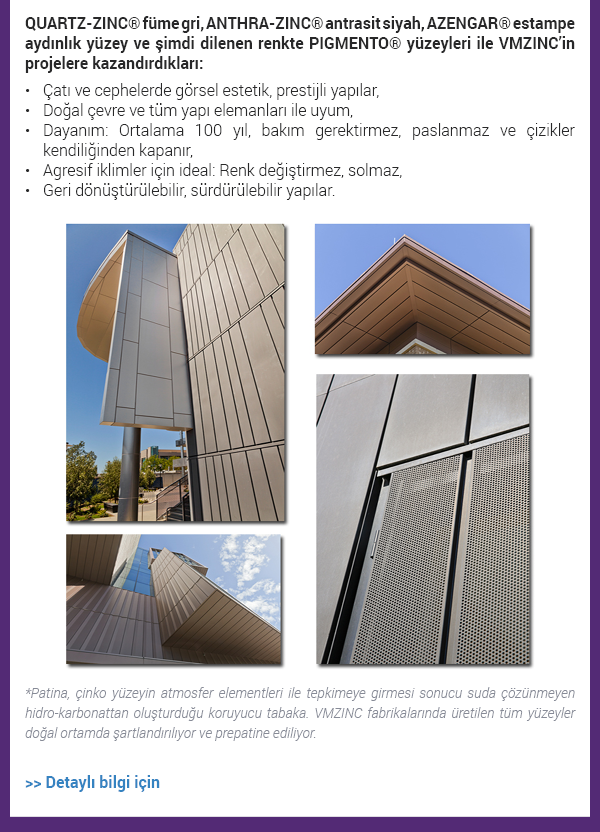 QUARTZ-ZINC® füme gri, ANTHRA-ZINC® antrasit siyah, AZENGAR® estampe aydınlık yüzey ve şimdi dilenen renkte PIGMENTO® yüzeyleri ile VMZINC'in projelere kazandırdıkları:

• Çatı ve cephelerde görsel estetik, prestijli yapılar,
• Doğal çevre ve tüm yapı elemanları ile uyum,
• Dayanım: Ortalama 100 yıl, bakım gerektirmez, paslanmaz ve çizikler kendiliğinden kapanır,
• Agresif iklimler için ideal: Renk değiştirmez, solmaz,
• Geri dönüştürülebilir, sürdürülebilir yapılar.

*Patina, çinko yüzeyin atmosfer elementleri ile tepkimeye girmesi sonucu suda çözünmeyen hidro-karbonattan oluşturduğu koruyucu tabaka. VMZINC fabrikalarında üretilen tüm yüzeyler doğal ortamda şartlandırılıyor ve prepatine ediliyor.

>> Detaylı bilgi için